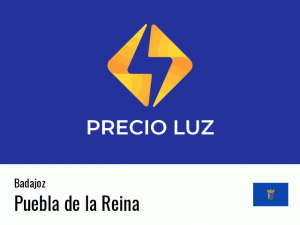 PRECIO LUZ

Badajoz

Puebla de la Reina